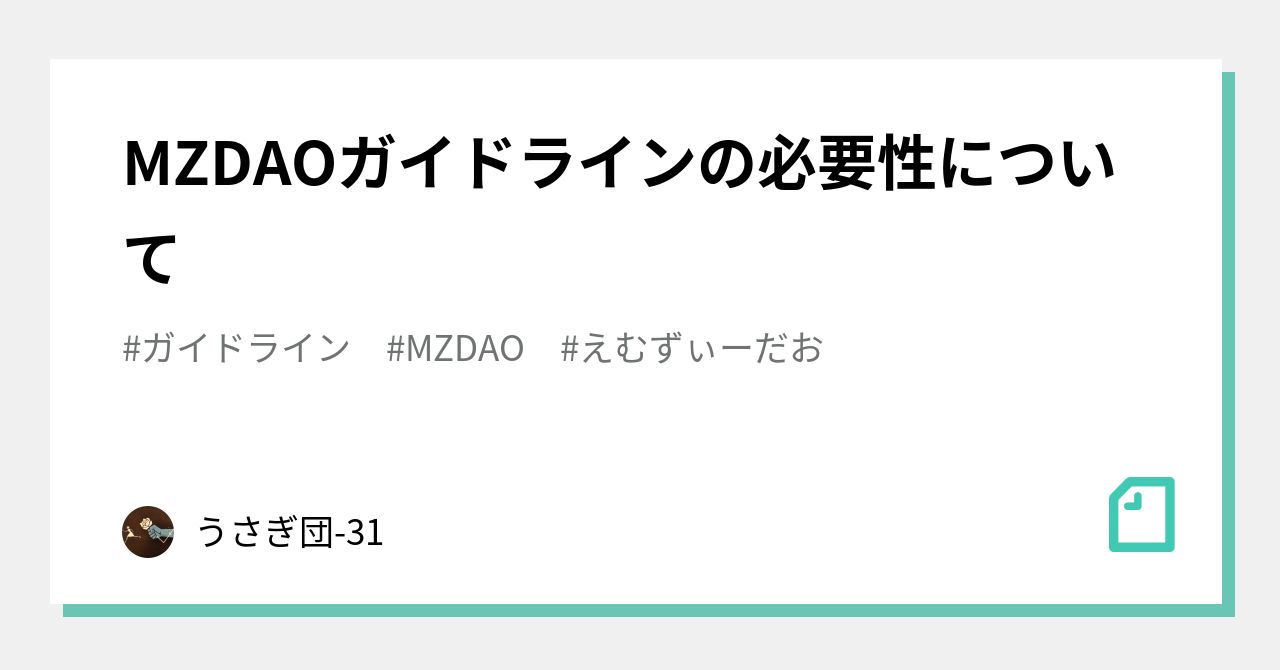 MZDAOガイドラインの必要性について

#ガイドライン #MZDAO #えむずぃーだお

うさぎ団-31